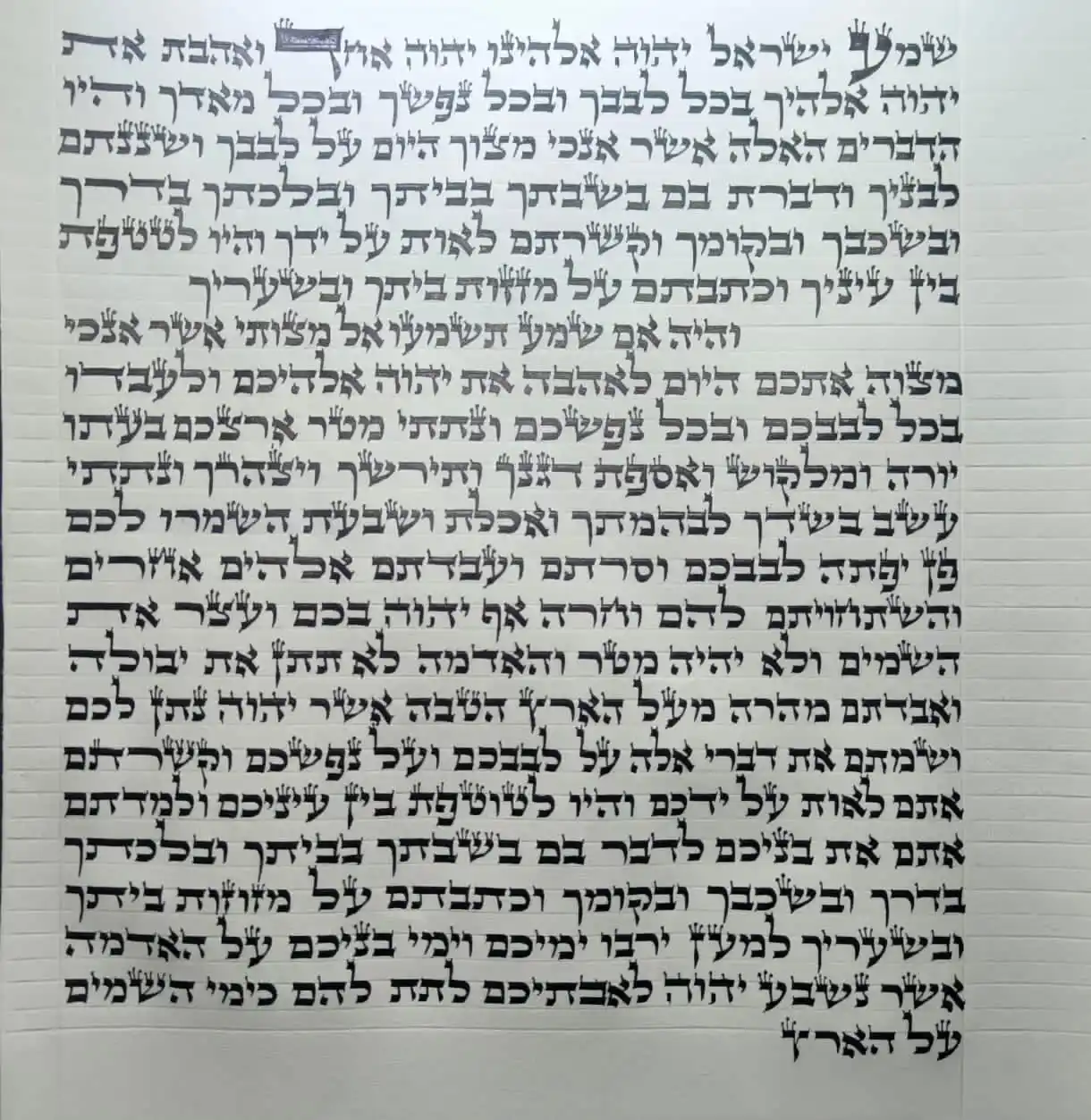 שמע ישראל יהוה אלהינו יהוה אחד ואהבת את
יהוה אלהיך בכל לבבך ובכל נפשך ובכל מאדך והיו
הדברים האלה אשר אנכי מצוך היום על לבבך ושננתם
לבניך ודברת בם בשבתך בביתך ובלכתך בדרך
ובשכבך ובקומך וקשרתם לאות על ידך והיו לטטפת
בין עיניך וכתבתם על מזזות ביתך ובשעריך

והיה אם שמע תשמעו אל מצותי אשר אנכי
מצוה אתכם היום לאהבה את יהוה אלהיכם ולעבדו
בכל לבבכם ובכל נפשכם ונתתי מטר ארצכם בעתו
יורה ומלקוש ואספת דגנך ותירשך ויצהרך ונתתי
עשב בשדך לבהמתך ואכלת ושבעת השמרו לכם
פן יפתה לבבכם וסרתם ועבדתם אלהים אחרים
והשתחויתם להם וחרה אף יהוה בכם ועצר את
השמים ולא יהיה מטר והאדמה לא תתן את יבולה
ואבדתם מהרה מעל הארץ הטבה אשר יהוה נתן לכם
ושמתם את דברי אלה על לבבכם ועל נפשכם וקשרתם
אתם לאות על ידכם והיו לטוטפת בין עיניכם ולמדתם
אתם את בניכם לדבר בם בשבתך בביתך ובלכתך
בדרך ובשכבך ובקומך וכתבתם על מזוזות ביתך
ובשעריך למען ירבו ימיכם וימי בניכם על האדמה
אשר נשבע יהוה לאבתיכם לתת להם כימי השמים
על הארץ